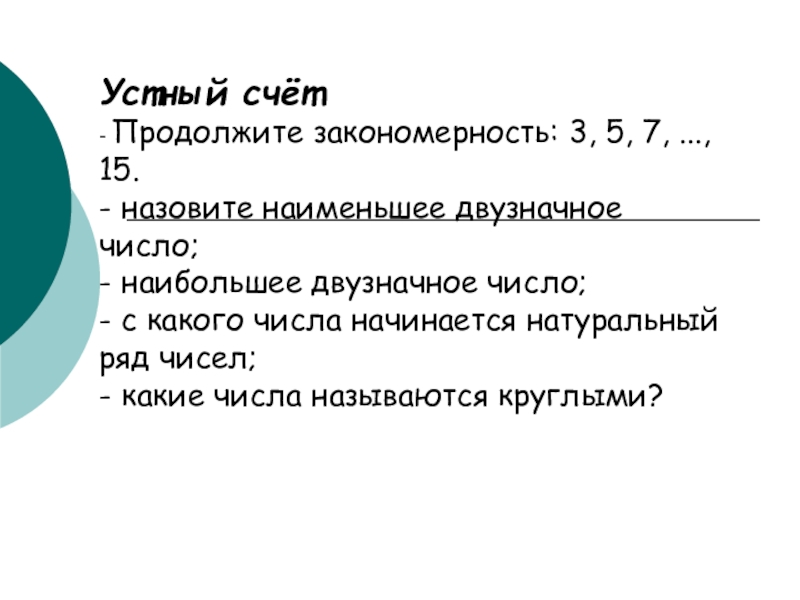 Устный счёт
- Продолжите закономерность: 3, 5, 7, ..., 15.
- назовите наименьшее двузначное число;
- наибольшее двузначное число;
- с какого числа начинается натуральный ряд чисел;
- какие числа называются круглыми?